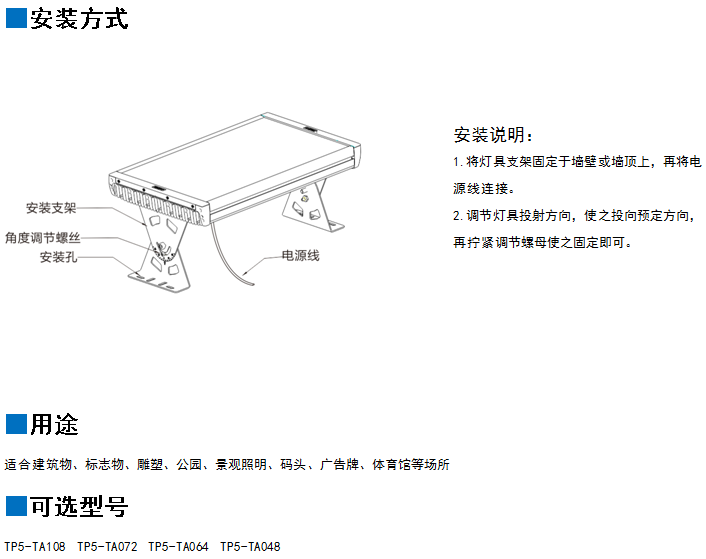 安装方式

安装支架
角度调节螺丝
安装孔
电源线

安装说明：
1.将灯具支架固定于墙壁或墙顶上，再将电源线连接。
2.调节灯具投射方向，使之投向预定方向，再拧紧调节螺母使之固定即可。

用途

适合建筑物、标志物、雕塑、公园、景观照明、码头、广告牌、体育馆等场所

可选型号

TP5-TA108 TP5-TA072 TP5-TA064 TP5-TA048